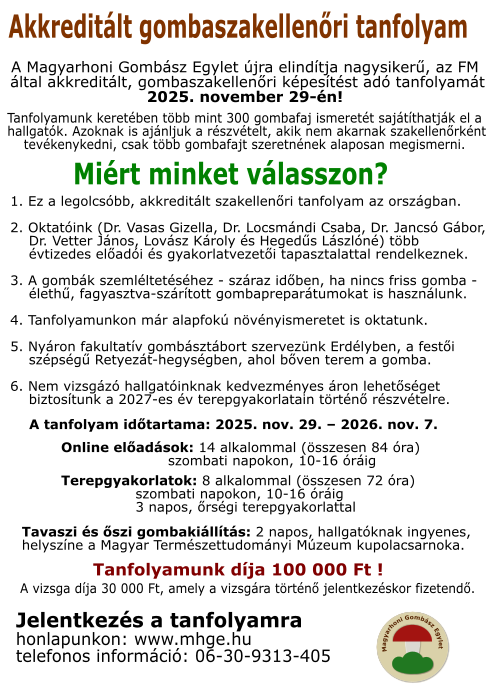 Akkreditált gombaszakellenőri tanfolyam

A Magyarhoni Gombász Egylet újra elindítja nagysikerű, az FM által akkreditált, gombaszakellenőri képesítést adó tanfolyamát 2025. november 29-én!

Tanfolyamunk keretében több mint 300 gombafaj ismeretét sajátíthatják el a hallgatók. Azoknak is ajánljuk a részvételt, akik nem akarnak szakellenőrként tevékenykedni, csak több gombafajt szeretnének alaposan megismerni.

Miért minket válasszon?

1. Ez a legolcsóbb, akkreditált szakellenőri tanfolyam az országban.

2. Oktatóink (Dr. Vasas Gizella, Dr. Locsmándi Csaba, Dr. Jancsó Gábor, Dr. Vetter János, Lovász Károly és Hegedűs Lászlóné) több évtizedes előadói és gyakorlatvezetői tapasztalattal rendelkeznek.

3. A gombák szemléltetéséhez - száraz időben, ha nincs friss gomba - élethű, fagyasztva-szárított gombapreparátumokat is használunk.

4. Tanfolyamunkon már alapfokú növényismeretet is oktatunk.

5. Nyáron fakultatív gombásztábort szervezünk Erdélyben, a festői szépségű Retyezát-hegységben, ahol bőven terem a gomba.

6. Nem vizsgázó hallgatóinknak kedvezményes áron lehetőséget biztosítunk a 2027-es év terepgyakorlatain történő részvételre.

A tanfolyam időtartama: 2025. nov. 29. – 2026. nov. 7.

Online előadások: 14 alkalommal (összesen 84 óra) szombati napokon, 10-16 óráig

Terepgyakorlatok: 8 alkalommal (összesen 72 óra) szombati napokon, 10-16 óráig 3 napos, őrségi terepgyakorlattal

Tavaszi és őszi gombakiállítás: 2 napos, hallgatóknak ingyenes, helyszíne a Magyar Természettudományi Múzeum kupolacsarnoka.

Tanfolyamunk díja 100 000 Ft !

A vizsga díja 30 000 Ft, amely a vizsgára történő jelentkezéskor fizetendő.

Jelentkezés a tanfolyamra
honlapunkon: www.mhge.hu
telefonos információ: 06-30-9313-405

Magyarhoni Gombász Egylet